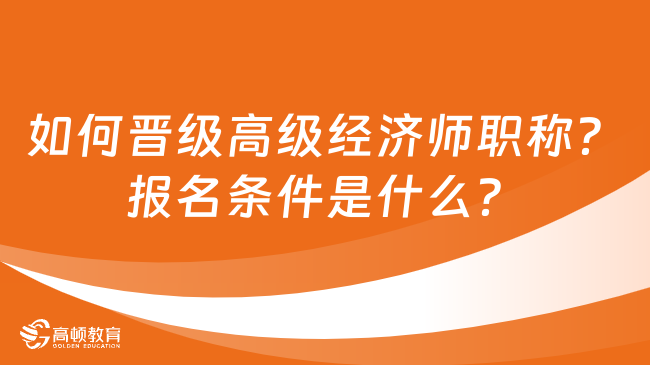 如何晋级高级经济师职称？
报名条件是什么？

高顿教育
GOLDEN EDUCATION